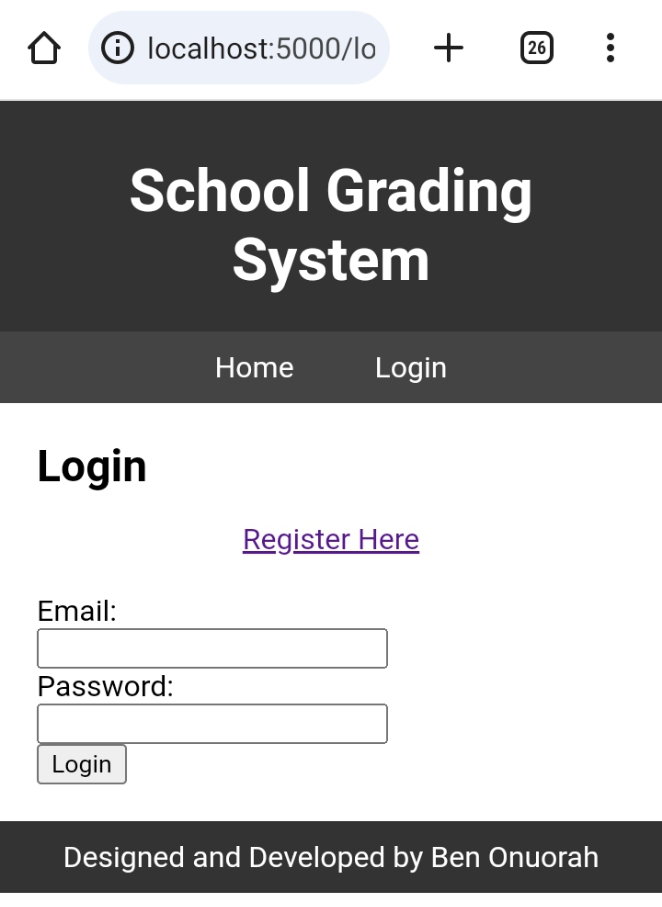 localhost:5000/lo

26

School Grading System

Home Login

Login

Register Here

Email:

Password:

Login

Designed and Developed by Ben Onuorah